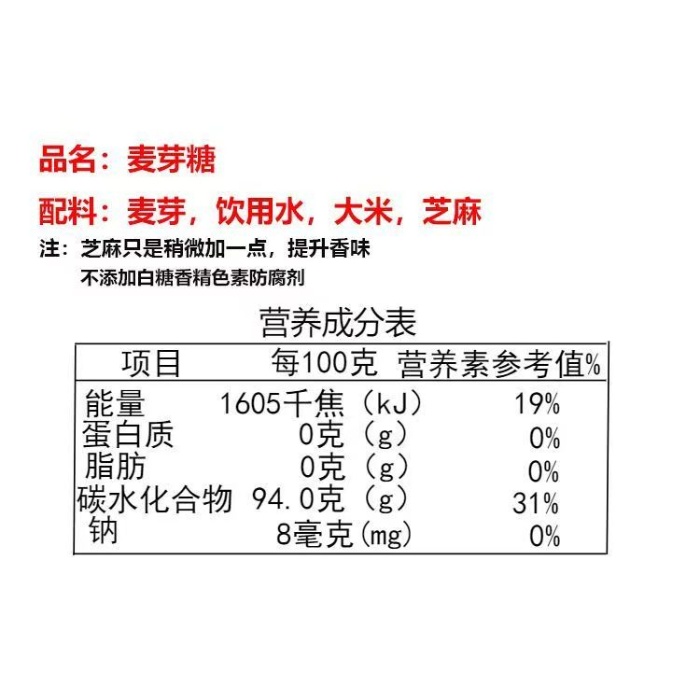 品名：麦芽糖

配料：麦芽，饮用水，大米，芝麻

注：芝麻只是稍微加一点，提升香味
不添加白糖香精色素防腐剂

营养成分表

| 项目 | 每100克 | 营养素参考值% |
|---|---|---|
| 能量 | 1605千焦（kJ） | 19% |
| 蛋白质 | 0克（g） | 0% |
| 脂肪 | 0克（g） | 0% |
| 碳水化合物 | 94.0克（g） | 31% |
| 钠 | 8毫克(mg) | 0% |